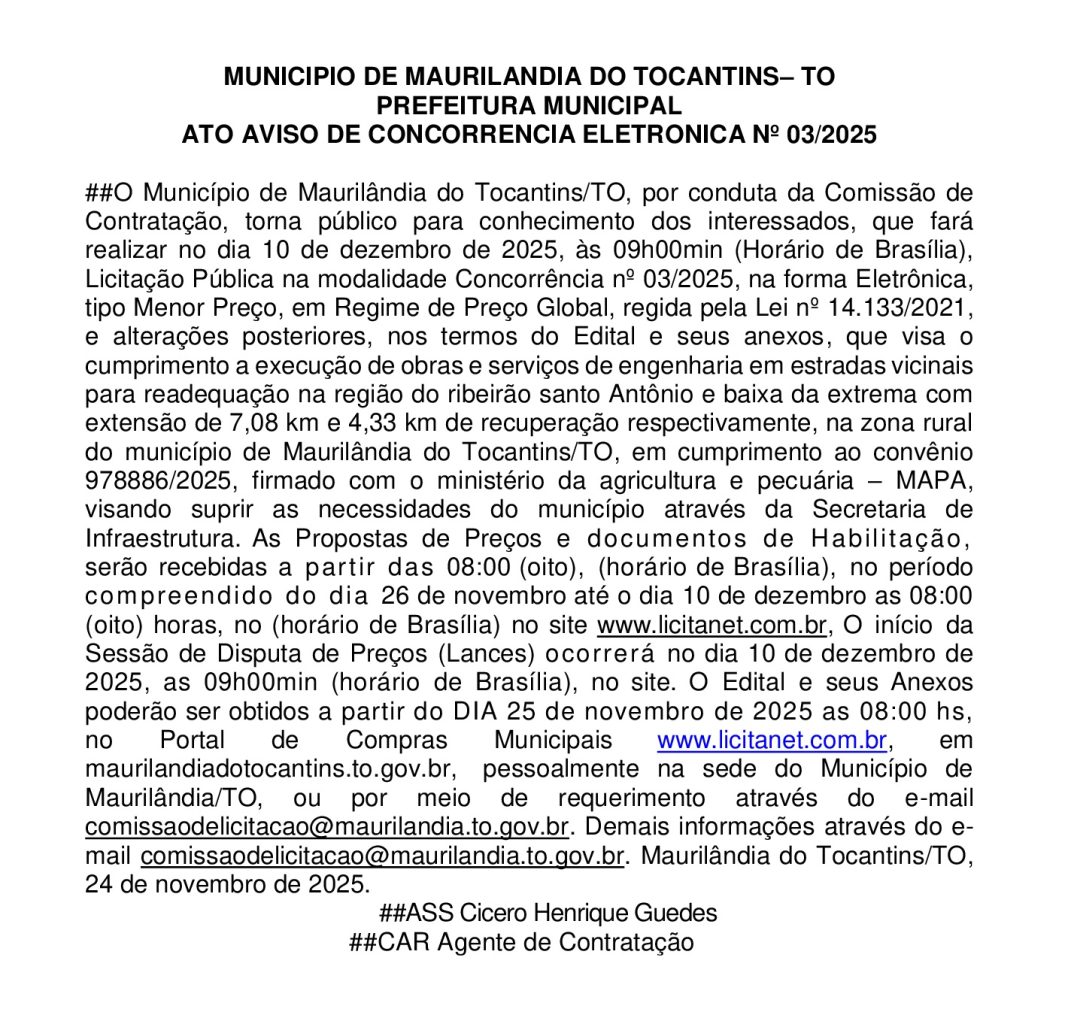 MUNICIPIO DE MAURILANDIA DO TOCANTINS– TO
PREFEITURA MUNICIPAL
ATO AVISO DE CONCORRENCIA ELETRONICA Nº 03/2025

##O Município de Maurilândia do Tocantins/TO, por conduta da Comissão de Contratação, torna público para conhecimento dos interessados, que fará realizar no dia 10 de dezembro de 2025, às 09h00min (Horário de Brasília), Licitação Pública na modalidade Concorrência nº 03/2025, na forma Eletrônica, tipo Menor Preço, em Regime de Preço Global, regida pela Lei nº 14.133/2021, e alterações posteriores, nos termos do Edital e seus anexos, que visa o cumprimento a execução de obras e serviços de engenharia em estradas vicinais para readequação na região do ribeirão santo Antônio e baixa da extrema com extensão de 7,08 km e 4,33 km de recuperação respectivamente, na zona rural do município de Maurilândia do Tocantins/TO, em cumprimento ao convênio 978886/2025, firmado com o ministério da agricultura e pecuária – MAPA, visando suprir as necessidades do município através da Secretaria de Infraestrutura. As Propostas de Preços e documentos de Habilitação, serão recebidas a partir das 08:00 (oito), (horário de Brasília), no período compreendido do dia 26 de novembro até o dia 10 de dezembro as 08:00 (oito) horas, no (horário de Brasília) no site www.licitanet.com.br, O início da Sessão de Disputa de Preços (Lances) ocorrerá no dia 10 de dezembro de 2025, as 09h00min (horário de Brasília), no site. O Edital e seus Anexos poderão ser obtidos a partir do DIA 25 de novembro de 2025 as 08:00 hs, no Portal de Compras Municipais www.licitanet.com.br, em maurilandiadotocantins.to.gov.br, pessoalmente na sede do Município de Maurilândia/TO, ou por meio de requerimento através do e-mail comissaodelicitacao@maurilandia.to.gov.br. Demais informações através do e-mail comissaodelicitacao@maurilandia.to.gov.br. Maurilândia do Tocantins/TO, 24 de novembro de 2025.
##ASS Cicero Henrique Guedes
##CAR Agente de Contratação